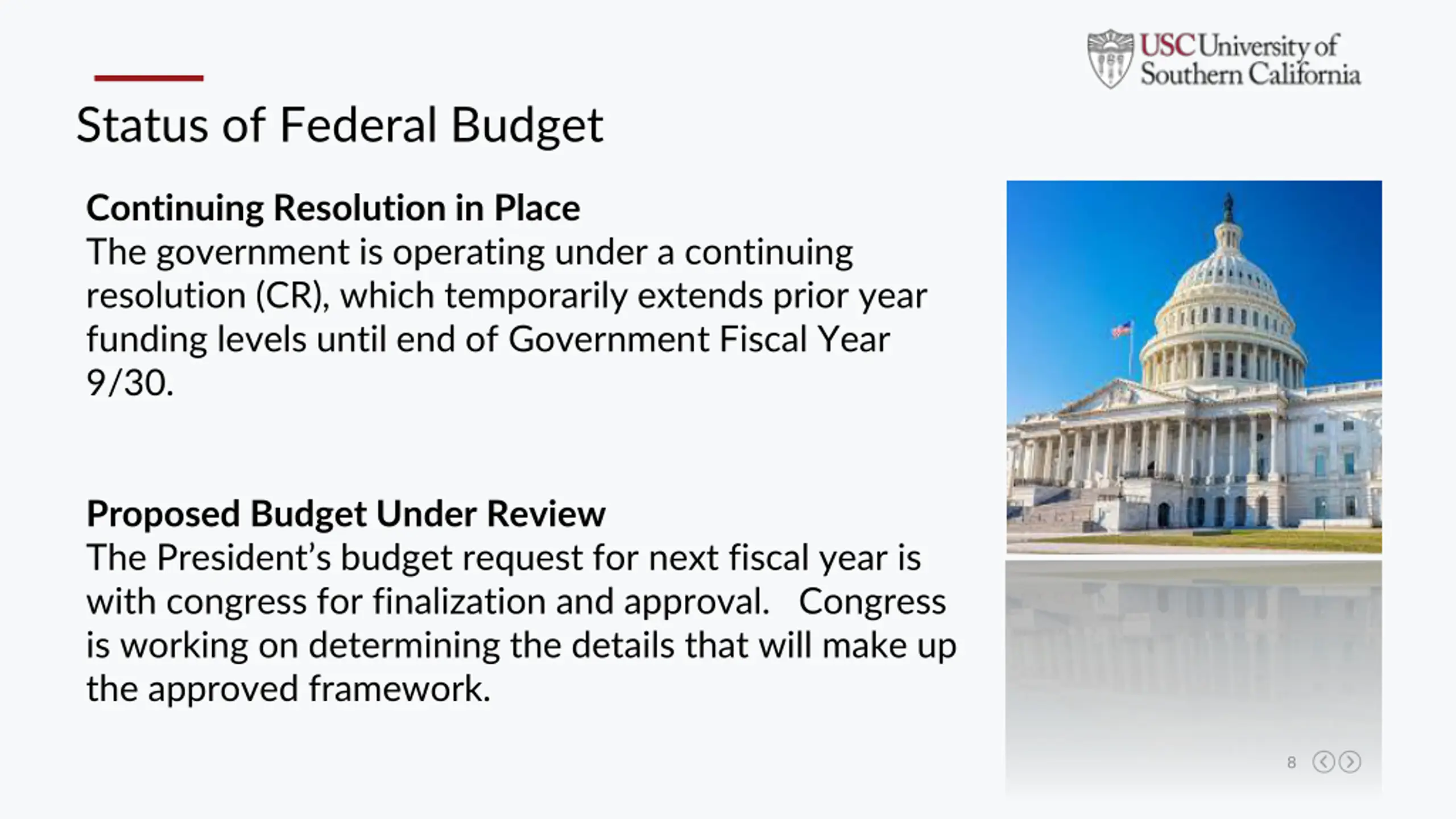 USC University of Southern California

Status of Federal Budget

Continuing Resolution in Place
The government is operating under a continuing resolution (CR), which temporarily extends prior year funding levels until end of Government Fiscal Year 9/30.

Proposed Budget Under Review
The President's budget request for next fiscal year is with congress for finalization and approval. Congress is working on determining the details that will make up the approved framework.

8